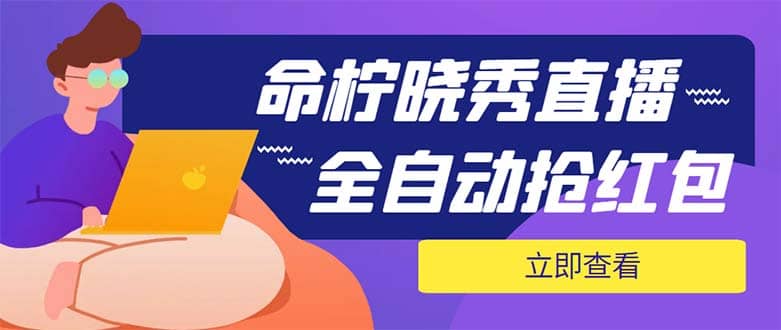 命柠晓秀直播
全自动抢红包

立即查看